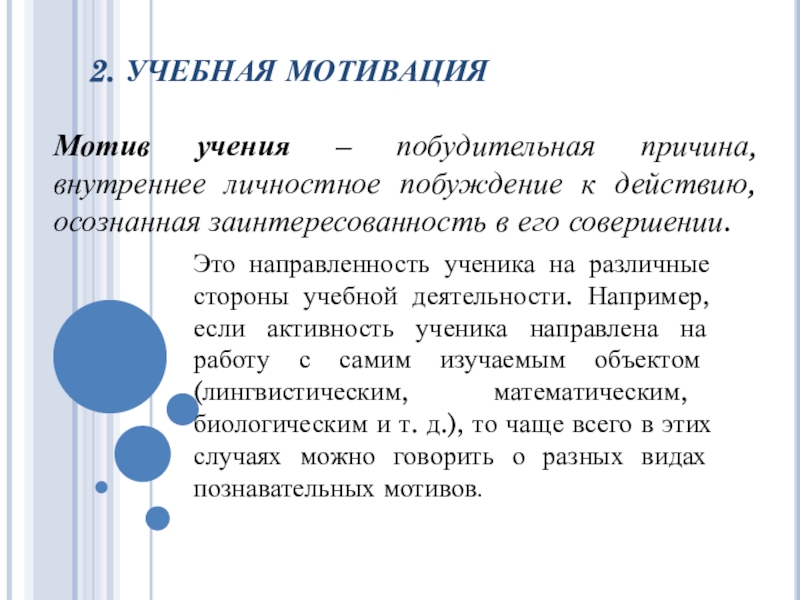 2. УЧЕБНАЯ МОТИВАЦИЯ

Мотив учения – побудительная причина, внутреннее личностное побуждение к действию, осознанная заинтересованность в его совершении.

Это направленность ученика на различные стороны учебной деятельности. Например, если активность ученика направлена на работу с самим изучаемым объектом (лингвистическим, математическим, биологическим и т. д.), то чаще всего в этих случаях можно говорить о разных видах познавательных мотивов.